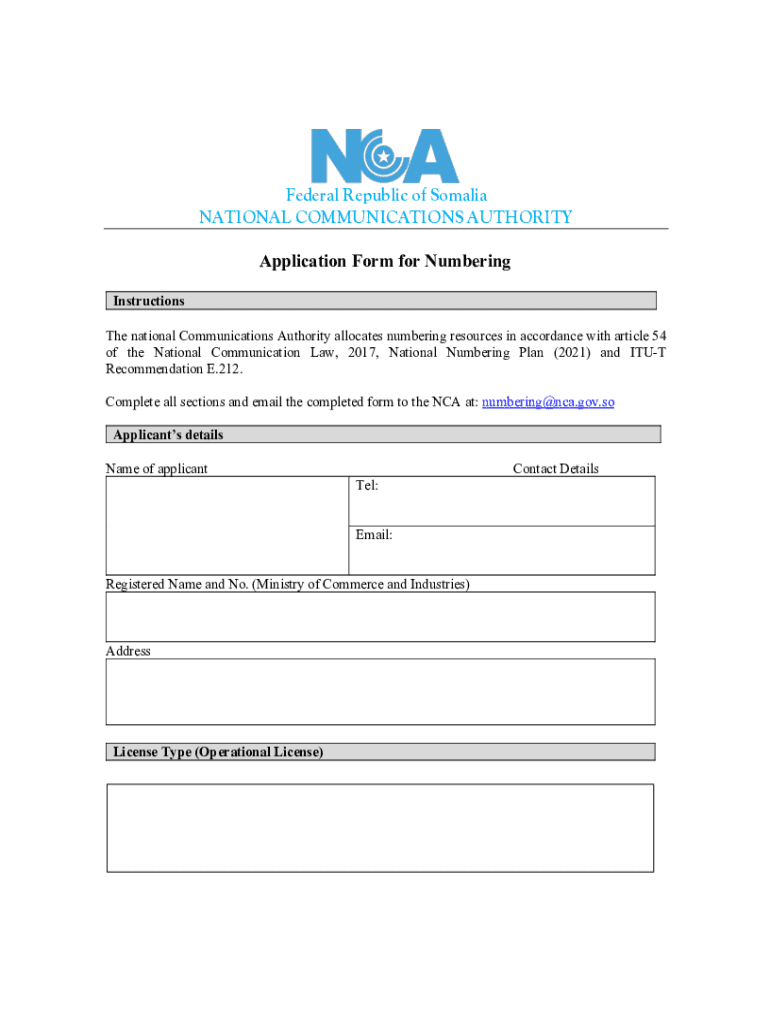 NCA

Federal Republic of Somalia
NATIONAL COMMUNICATIONS AUTHORITY

Application Form for Numbering

Instructions

The national Communications Authority allocates numbering resources in accordance with article 54 of the National Communication Law, 2017, National Numbering Plan (2021) and ITU-T Recommendation E.212.

Complete all sections and email the completed form to the NCA at: numbering@nca.gov.so

Applicant's details

Name of applicant

Contact Details

Tel:

Email:

Registered Name and No. (Ministry of Commerce and Industries)

Address

License Type (Operational License)